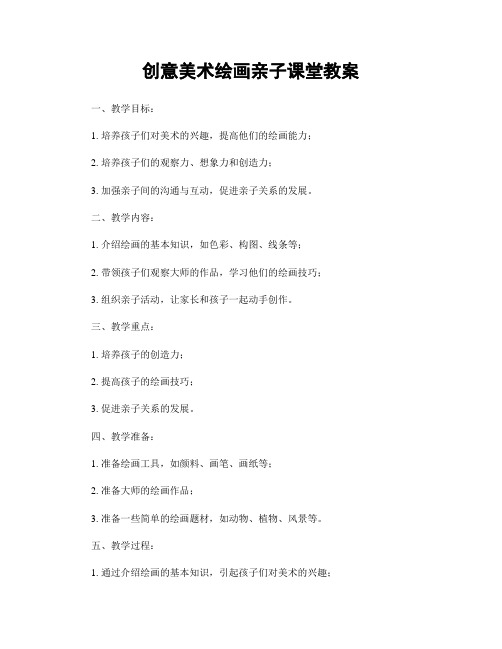 创意美术绘画亲子课堂教案

一、教学目标：

1. 培养孩子们对美术的兴趣，提高他们的绘画能力；

2. 培养孩子们的观察力、想象力和创造力；

3. 加强亲子间的沟通与互动，促进亲子关系的发展。

二、教学内容：

1. 介绍绘画的基本知识，如色彩、构图、线条等；

2. 带领孩子们观察大师的作品，学习他们的绘画技巧；

3. 组织亲子活动，让家长和孩子一起动手创作。

三、教学重点：

1. 培养孩子的创造力；

2. 提高孩子的绘画技巧；

3. 促进亲子关系的发展。

四、教学准备：

1. 准备绘画工具，如颜料、画笔、画纸等；

2. 准备大师的绘画作品；

3. 准备一些简单的绘画题材，如动物、植物、风景等。

五、教学过程：

1. 通过介绍绘画的基本知识，引起孩子们对美术的兴趣；